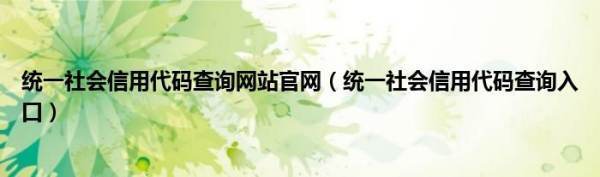 统一社会信用代码查询网站官网（统一社会信用代码查询入口）